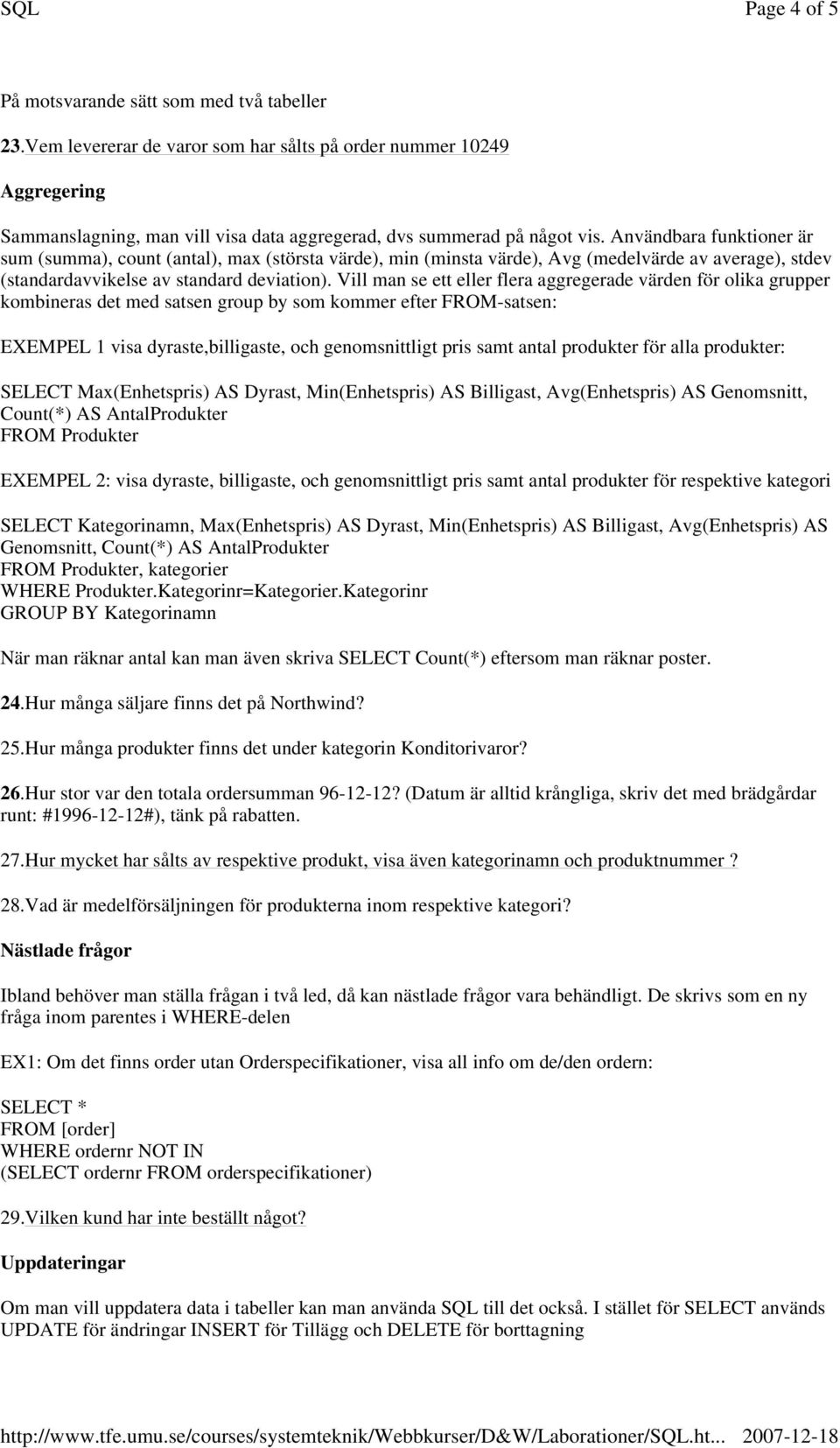 SQL Page 4 of 5

På motsvarande sätt som med två tabeller

23.Vem levererar de varor som har sålts på order nummer 10249

Aggregering

Sammanslagning, man vill visa data aggregerad, dvs summerad på något vis. Användbara funktioner är sum (summa), count (antal), max (största värde), min (minsta värde), Avg (medelvärde av average), stdev (standardavvikelse av standard deviation). Vill man se ett eller flera aggregerade värden för olika grupper kombineras det med satsen group by som kommer efter FROM-satsen:

EXEMPEL 1 visa dyraste,billigaste, och genomsnittligt pris samt antal produkter för alla produkter:

SELECT Max(Enhetspris) AS Dyrast, Min(Enhetspris) AS Billigast, Avg(Enhetspris) AS Genomsnitt, Count(*) AS AntalProdukter
FROM Produkter

EXEMPEL 2: visa dyraste, billigaste, och genomsnittligt pris samt antal produkter för respektive kategori

SELECT Kategorinamn, Max(Enhetspris) AS Dyrast, Min(Enhetspris) AS Billigast, Avg(Enhetspris) AS Genomsnitt, Count(*) AS AntalProdukter
FROM Produkter, kategorier
WHERE Produkter.Kategorinr=Kategorier.Kategorinr
GROUP BY Kategorinamn

När man räknar antal kan man även skriva SELECT Count(*) eftersom man räknar poster.

24.Hur många säljare finns det på Northwind?

25.Hur många produkter finns det under kategorin Konditorivaror?

26.Hur stor var den totala ordersumman 96-12-12? (Datum är alltid krångliga, skriv det med brädgårdar runt: #1996-12-12#), tänk på rabatten.

27.Hur mycket har sålts av respektive produkt, visa även kategorinamn och produktnummer ?

28.Vad är medelförsäljningen för produkterna inom respektive kategori?

Nästlade frågor

Ibland behöver man ställa frågan i två led, då kan nästlade frågor vara behändligt. De skrivs som en ny fråga inom parentes i WHERE-delen

EX1: Om det finns order utan Orderspecifikationer, visa all info om de/den ordern:

SELECT *
FROM [order]
WHERE ordernr NOT IN
(SELECT ordernr FROM orderspecifikationer)

29.Vilken kund har inte beställt något?

Uppdateringar

Om man vill uppdatera data i tabeller kan man använda SQL till det också. I stället för SELECT används UPDATE för ändringar INSERT för Tillägg och DELETE för borttagning

http://www.tfe.umu.se/courses/systemteknik/Webbkurser/D&W/Laborationer/SQL.ht... 2007-12-18